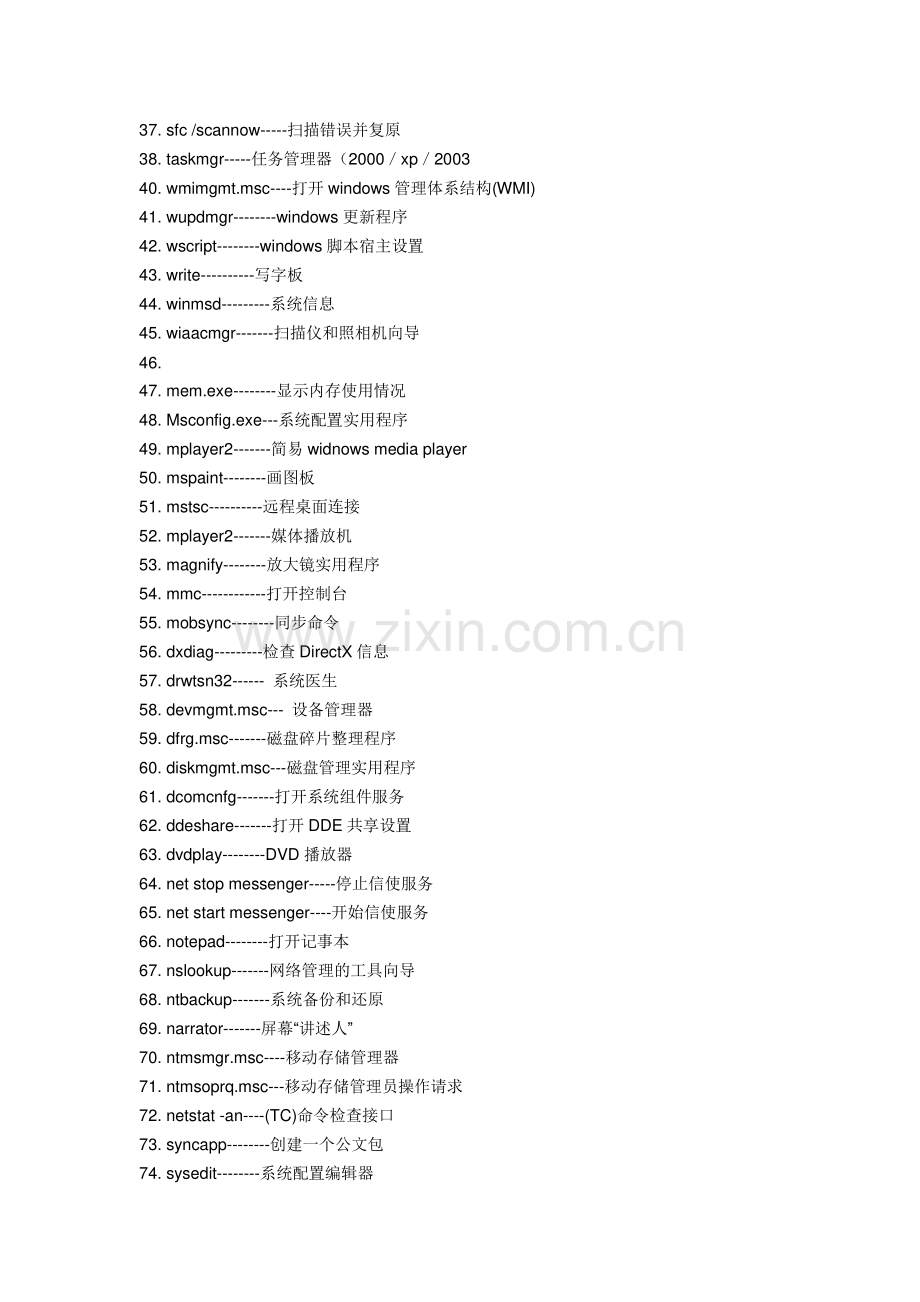 37. sfc /scannow-----扫描错误并复原
38. taskmgr-----任务管理器（2000 / xp / 2003
40. wmimgmt.msc----打开 windows 管理体系结构(WMI)
41. wupdmgr--------windows 更新程序
42. wscript--------windows 脚本宿主设置
43. write----------写字板
44. winmsd---------系统信息
45. wiaacmgr-------扫描仪和照相机向导
46.
47. mem.exe--------显示内存使用情况
48. Msconfig.exe---系统配置实用程序
49. mplayer2-------简易 widnows media player
50. mspaint--------画图板
51. mstsc----------远程桌面连接
52. mplayer2-------媒体播放机
53. magnify--------放大镜实用程序
54. mmc------------打开控制台
55. mobsync--------同步命令
56. dxdiag---------检查 DirectX 信息
57. drwtsn32------ 系统医生
58. devmgmt.msc--- 设备管理器
59. dfrg.msc-------磁盘碎片整理程序
60. diskmgmt.msc---磁盘管理实用程序
61. dcomcnfg-------打开系统组件服务
62. ddeshare-------打开 DDE 共享设置
63. dvdplay--------DVD 播放器
64. net stop messenger-----停止信使服务
65. net start messenger----开始信使服务
66. notepad--------打开记事本
67. nslookup-------网络管理的工具向导
68. ntbackup-------系统备份和还原
69. narrator-------屏幕“讲述人”
70. ntmsmgr.msc----移动存储管理器
71. ntmsoprq.msc---移动存储管理员操作请求
72. netstat -an----(TC)命令检查接口
73. syncapp--------创建一个公文包
74. sysedit--------系统配置编辑器

www.zixin.com.cn